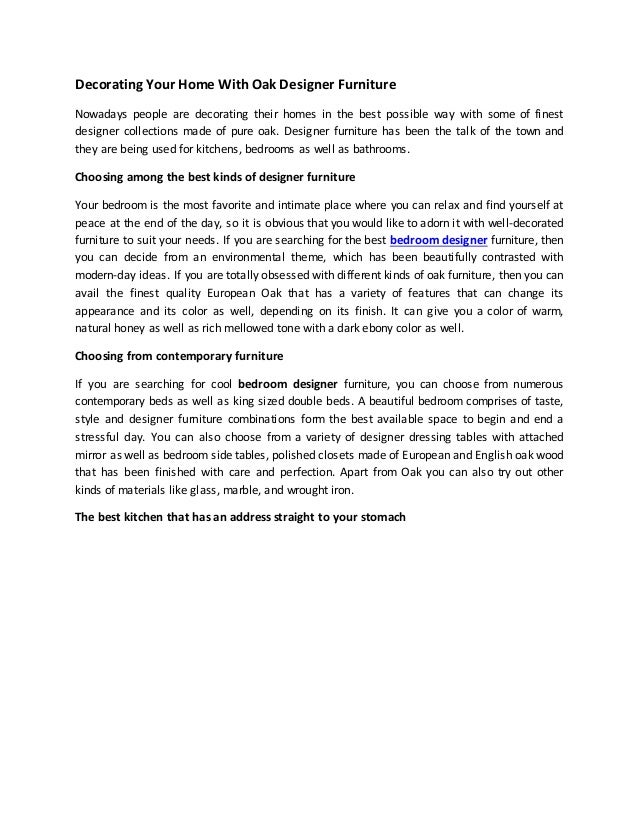 Decorating Your Home With Oak Designer Furniture

Nowadays people are decorating their homes in the best possible way with some of finest designer collections made of pure oak. Designer furniture has been the talk of the town and they are being used for kitchens, bedrooms as well as bathrooms.

Choosing among the best kinds of designer furniture

Your bedroom is the most favorite and intimate place where you can relax and find yourself at peace at the end of the day, so it is obvious that you would like to adorn it with well-decorated furniture to suit your needs. If you are searching for the best bedroom designer furniture, then you can decide from an environmental theme, which has been beautifully contrasted with modern-day ideas. If you are totally obsessed with different kinds of oak furniture, then you can avail the finest quality European Oak that has a variety of features that can change its appearance and its color as well, depending on its finish. It can give you a color of warm, natural honey as well as rich mellowed tone with a dark ebony color as well.

Choosing from contemporary furniture

If you are searching for cool bedroom designer furniture, you can choose from numerous contemporary beds as well as king sized double beds. A beautiful bedroom comprises of taste, style and designer furniture combinations form the best available space to begin and end a stressful day. You can also choose from a variety of designer dressing tables with attached mirror as well as bedroom side tables, polished closets made of European and English oak wood that has been finished with care and perfection. Apart from Oak you can also try out other kinds of materials like glass, marble, and wrought iron.

The best kitchen that has an address straight to your stomach